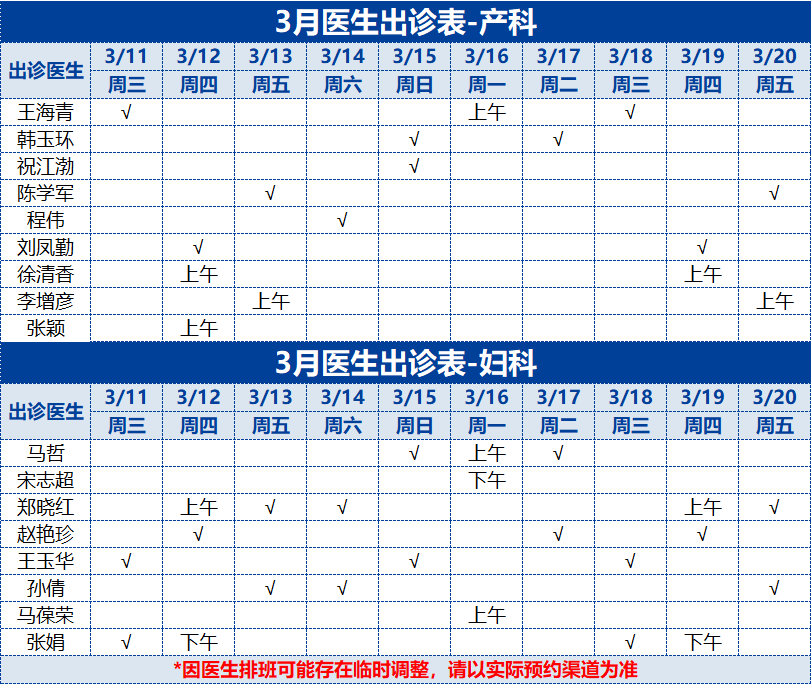 3月医生出诊表-产科

| 出诊医生 | 3/11 | 3/12 | 3/13 | 3/14 | 3/15 | 3/16 | 3/17 | 3/18 | 3/19 | 3/20 |
|---|---|---|---|---|---|---|---|---|---|---|
| | 周三 | 周四 | 周五 | 周六 | 周日 | 周一 | 周二 | 周三 | 周四 | 周五 |
| 王海青 | √ | | | | | 上午 | | √ | | |
| 韩玉环 | | | | | √ | | √ | | | |
| 祝江渤 | | | | | √ | | | | | |
| 陈学军 | | | √ | | | | | | | √ |
| 程伟 | | | | √ | | | | | | |
| 刘凤勤 | | √ | | | | | | | √ | |
| 徐清香 | | 上午 | | | | | | | 上午 | |
| 李增彦 | | | 上午 | | | | | | | 上午 |
| 张颖 | | 上午 | | | | | | | | |

3月医生出诊表-妇科

| 出诊医生 | 3/11 | 3/12 | 3/13 | 3/14 | 3/15 | 3/16 | 3/17 | 3/18 | 3/19 | 3/20 |
|---|---|---|---|---|---|---|---|---|---|---|
| | 周三 | 周四 | 周五 | 周六 | 周日 | 周一 | 周二 | 周三 | 周四 | 周五 |
| 马哲 | | | | | √ | 上午 | √ | | | |
| 宋志超 | | | | | | 下午 | | | | |
| 郑晓红 | | 上午 | √ | √ | | | | | 上午 | √ |
| 赵艳珍 | | √ | | | | | √ | | √ | |
| 王玉华 | √ | | | | √ | | | √ | | |
| 孙倩 | | | √ | √ | | | | | | √ |
| 马葆荣 | | | | | | 上午 | | | | |
| 张娟 | √ | 下午 | | | | | | √ | 下午 | |

*因医生排班可能存在临时调整，请以实际预约渠道为准